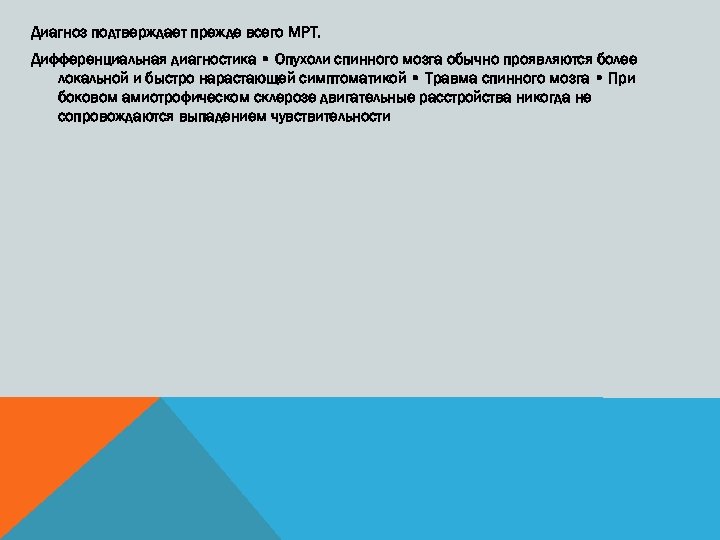 Диагноз подтверждает прежде всего МРТ.

Дифференциальная диагностика ▪ Опухоли спинного мозга обычно проявляются более локальной и быстро нарастающей симптоматикой ▪ Травма спинного мозга ▪ При боковом амиотрофическом склерозе двигательные расстройства никогда не сопровождаются выпадением чувствительности